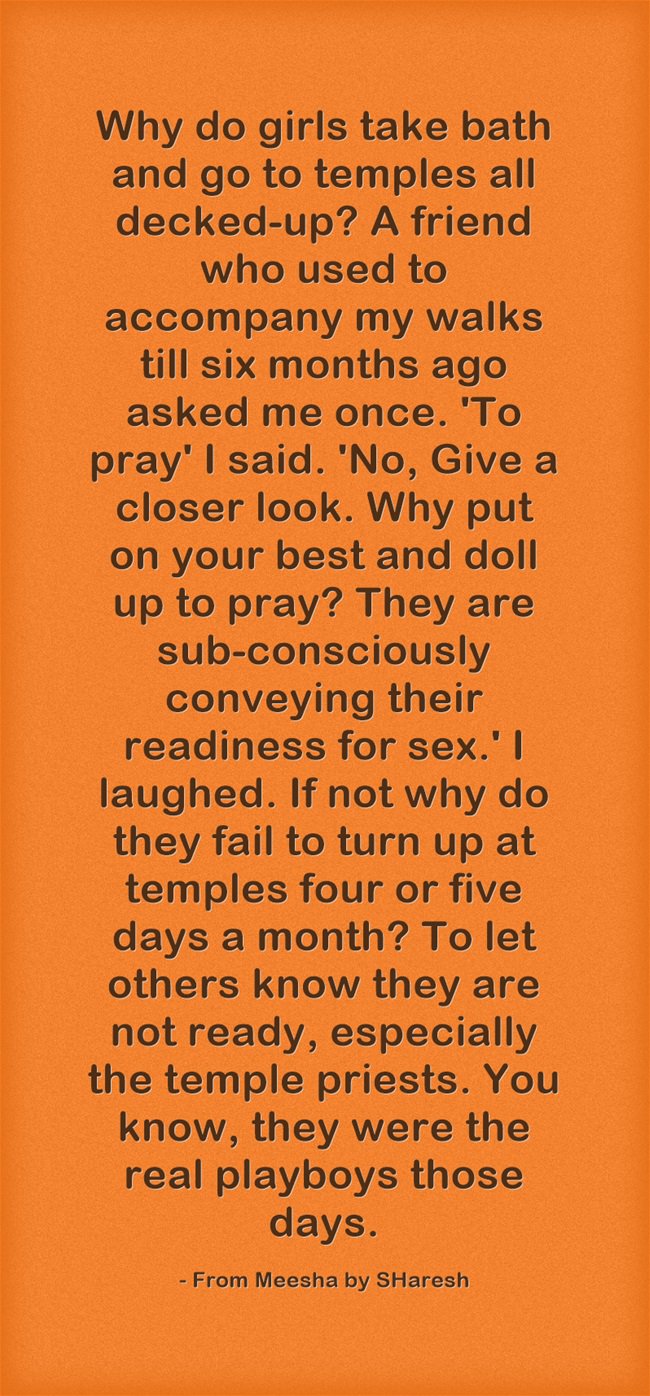 Why do girls take bath and go to temples all decked-up? A friend who used to accompany my walks till six months ago asked me once. 'To pray' I said. 'No, Give a closer look. Why put on your best and doll up to pray? They are sub-consciously conveying their readiness for sex.' I laughed. If not why do they fail to turn up at temples four or five days a month? To let others know they are not ready, especially the temple priests. You know, they were the real playboys those days.

- From Meesha by SHaresh